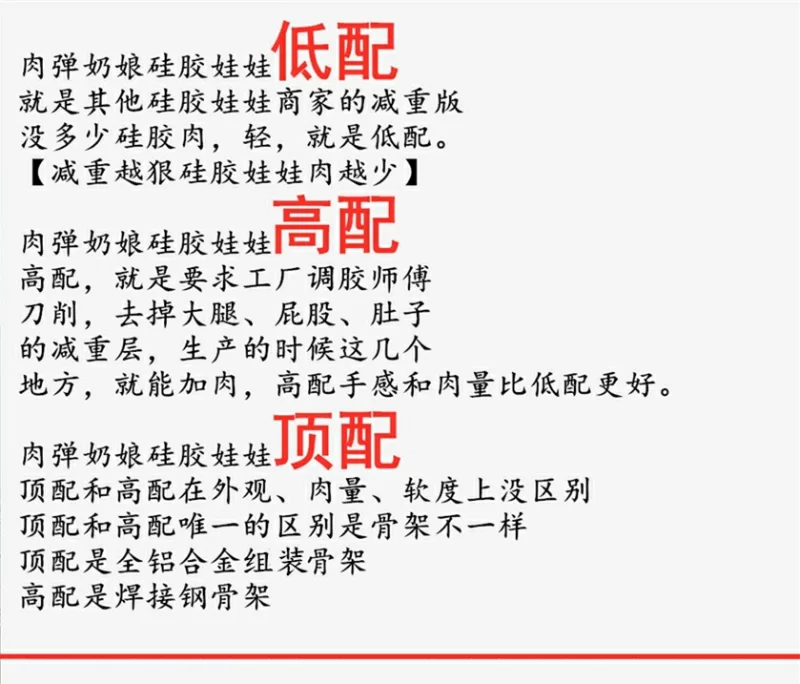 肉弹奶娘硅胶娃娃低配
就是其他硅胶娃娃商家的减重版
没多少硅胶肉，轻，就是低配。
【减重越狠硅胶娃娃肉越少】

肉弹奶娘硅胶娃娃高配
高配，就是要求工厂调胶师傅
刀削，去掉大腿、屁股、肚子
的减重层，生产的时候这几个
地方，就能加肉，高配手感和肉量比低配更好。

肉弹奶娘硅胶娃娃顶配
顶配和高配在外观、肉量、软度上没区别
顶配和高配唯一的区别是骨架不一样
顶配是全铝合金组装骨架
高配是焊接钢骨架